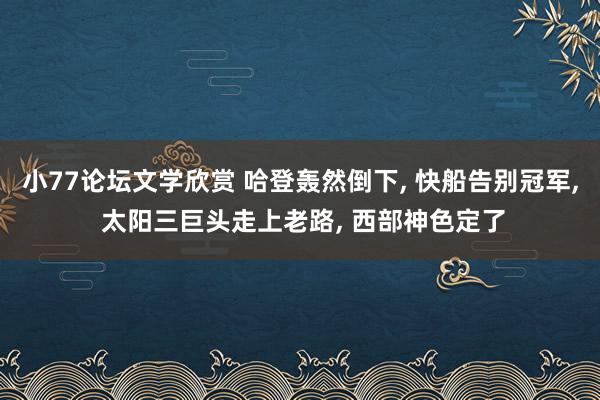 小77论坛文学欣赏 哈登轰然倒下, 快船告别冠军, 太阳三巨头走上老路, 西部神色定了